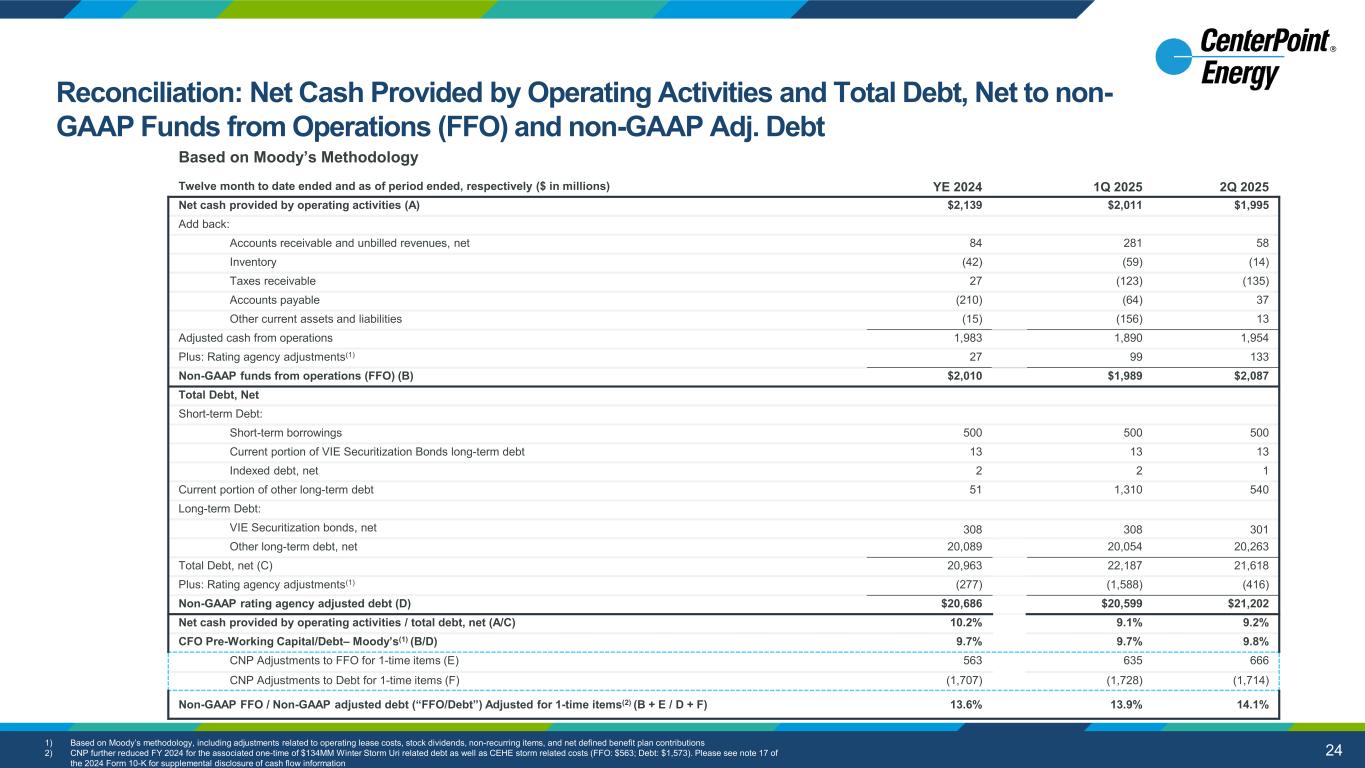 CenterPoint® Energy

Reconciliation: Net Cash Provided by Operating Activities and Total Debt, Net to non-GAAP Funds from Operations (FFO) and non-GAAP Adj. Debt

Based on Moody's Methodology

| Twelve month to date ended and as of period ended, respectively ($ in millions) | YE 2024 | 1Q 2025 | 2Q 2025 |
|---|---|---|---|
| Net cash provided by operating activities (A) | $2,139 | $2,011 | $1,995 |
| Add back: | | | |
| Accounts receivable and unbilled revenues, net | 84 | 281 | 58 |
| Inventory | (42) | (59) | (14) |
| Taxes receivable | 27 | (123) | (135) |
| Accounts payable | (210) | (64) | 37 |
| Other current assets and liabilities | (15) | (156) | 13 |
| Adjusted cash from operations | 1,983 | 1,890 | 1,954 |
| Plus: Rating agency adjustments$^{(1)}$ | 27 | 99 | 133 |
| Non-GAAP funds from operations (FFO) (B) | $2,010 | $1,989 | $2,087 |
| Total Debt, Net | | | |
| Short-term Debt: | | | |
| Short-term borrowings | 500 | 500 | 500 |
| Current portion of VIE Securitization Bonds long-term debt | 13 | 13 | 13 |
| Indexed debt, net | 2 | 2 | 1 |
| Current portion of other long-term debt | 51 | 1,310 | 540 |
| Long-term Debt: | | | |
| VIE Securitization bonds, net | 308 | 308 | 301 |
| Other long-term debt, net | 20,089 | 20,054 | 20,263 |
| Total Debt, net (C) | 20,963 | 22,187 | 21,618 |
| Plus: Rating agency adjustments$^{(1)}$ | (277) | (1,588) | (416) |
| Non-GAAP rating agency adjusted debt (D) | $20,686 | $20,599 | $21,202 |
| Net cash provided by operating activities / total debt, net (A/C) | 10.2% | 9.1% | 9.2% |
| CFO Pre-Working Capital/Debt– Moody's$^{(1)}$ (B/D) | 9.7% | 9.7% | 9.8% |
| CNP Adjustments to FFO for 1-time items (E) | 563 | 635 | 666 |
| CNP Adjustments to Debt for 1-time items (F) | (1,707) | (1,728) | (1,714) |
| Non-GAAP FFO / Non-GAAP adjusted debt ("FFO/Debt") Adjusted for 1-time items$^{(2)}$ (B + E / D + F) | 13.6% | 13.9% | 14.1% |

1) Based on Moody's methodology, including adjustments related to operating lease costs, stock dividends, non-recurring items, and net defined benefit plan contributions
2) CNP further reduced FY 2024 for the associated one-time of $134MM Winter Storm Uri related debt as well as CEHE storm related costs (FFO: $563; Debt: $1,573). Please see note 17 of the 2024 Form 10-K for supplemental disclosure of cash flow information

24